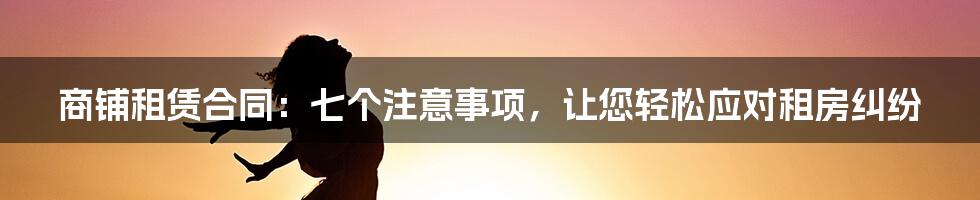 商铺租赁合同：七个注意事项，让您轻松应对租房纠纷